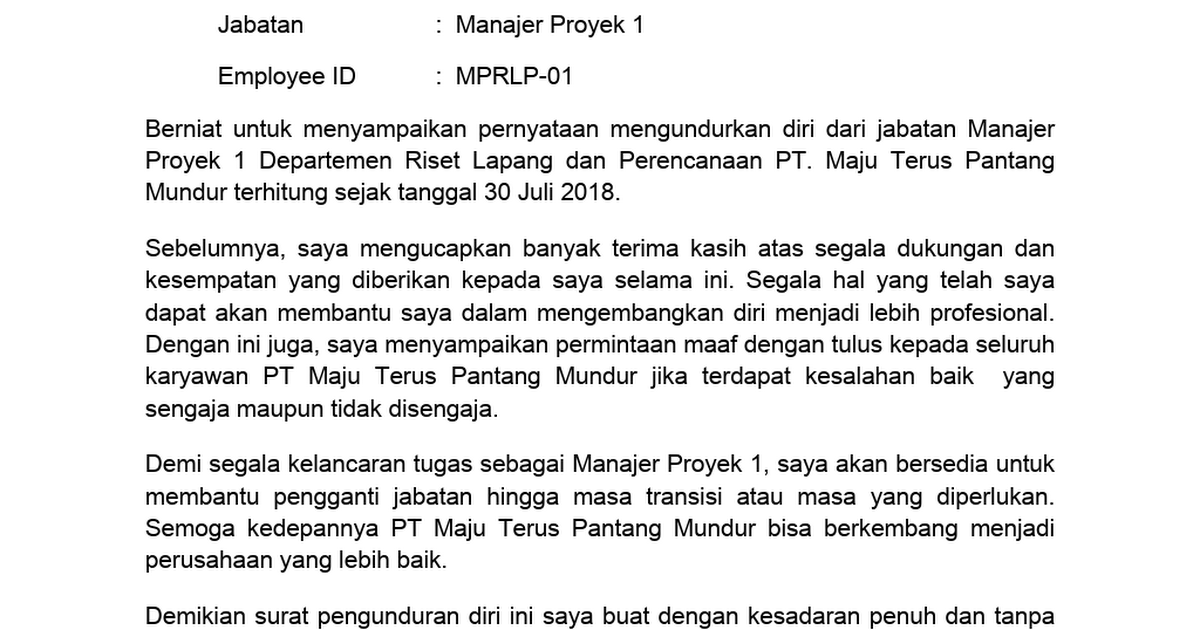 Jabatan : Manajer Proyek 1

Employee ID : MPRLP-01

Berniat untuk menyampaikan pernyataan mengundurkan diri dari jabatan Manajer Proyek 1 Departemen Riset Lapang dan Perencanaan PT. Maju Terus Pantang Mundur terhitung sejak tanggal 30 Juli 2018.

Sebelumnya, saya mengucapkan banyak terima kasih atas segala dukungan dan kesempatan yang diberikan kepada saya selama ini. Segala hal yang telah saya dapat akan membantu saya dalam mengembangkan diri menjadi lebih profesional. Dengan ini juga, saya menyampaikan permintaan maaf dengan tulus kepada seluruh karyawan PT Maju Terus Pantang Mundur jika terdapat kesalahan baik yang sengaja maupun tidak disengaja.

Demi segala kelancaran tugas sebagai Manajer Proyek 1, saya akan bersedia untuk membantu pengganti jabatan hingga masa transisi atau masa yang diperlukan. Semoga kedepannya PT Maju Terus Pantang Mundur bisa berkembang menjadi perusahaan yang lebih baik.

Demikian surat pengunduran diri ini saya buat dengan kesadaran penuh dan tanpa